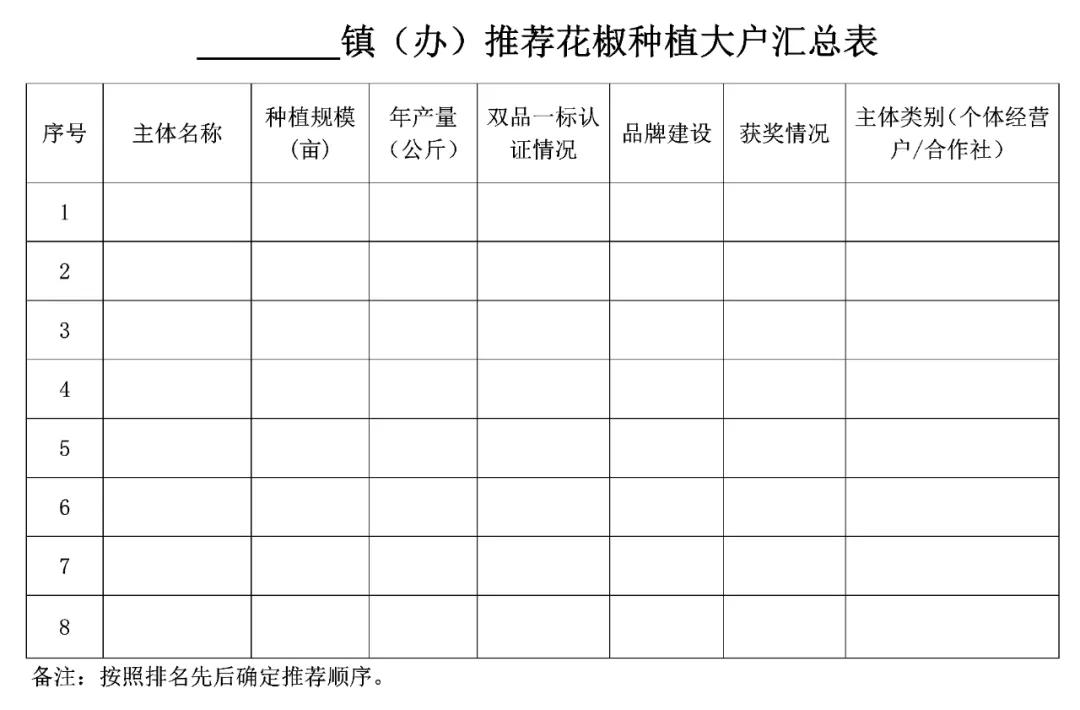 ________镇（办）推荐花椒种植大户汇总表

| 序号 | 主体名称 | 种植规模（亩） | 年产量（公斤） | 双品一标认证情况 | 品牌建设 | 获奖情况 | 主体类别（个体经营户/合作社） |
|---|---|---|---|---|---|---|---|
| 1 | | | | | | | |
| 2 | | | | | | | |
| 3 | | | | | | | |
| 4 | | | | | | | |
| 5 | | | | | | | |
| 6 | | | | | | | |
| 7 | | | | | | | |
| 8 | | | | | | | |

备注：按照排名先后确定推荐顺序。